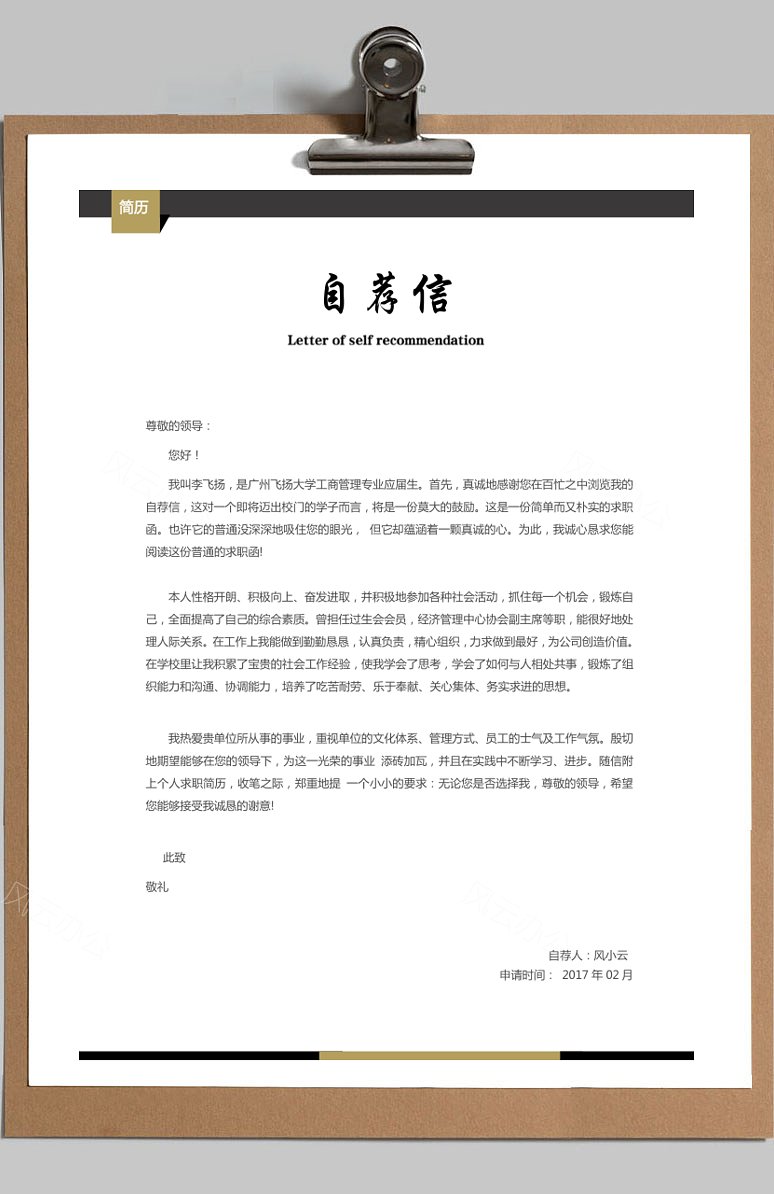 简历

自荐信

Letter of self recommendation

尊敬的领导：

您好！

我叫李飞扬，是广州飞扬大学工商管理专业应届生。首先，真诚地感谢您在百忙之中浏览我的自荐信，这对一个即将迈出校门的学子而言，将是一份莫大的鼓励。这是一份简单而又朴实的求职函。也许它的普通没深深地吸住您的眼光， 但它却蕴涵着一颗真诚的心。为此，我诚心恳求您能阅读这份普通的求职函!

本人性格开朗、积极向上、奋发进取，并积极地参加各种社会活动，抓住每一个机会，锻炼自己，全面提高了自己的综合素质。曾担任过生会会员，经济管理中心协会副主席等职，能很好地处理人际关系。在工作上我能做到勤勤恳恳，认真负责，精心组织，力求做到最好，为公司创造价值。在学校里让我积累了宝贵的社会工作经验，使我学会了思考，学会了如何与人相处共事，锻炼了组织能力和沟通、协调能力，培养了吃苦耐劳、乐于奉献、关心集体、务实求进的思想。

我热爱贵单位所从事的事业，重视单位的文化体系、管理方式、员工的士气及工作气氛。殷切地期望能够在您的领导下，为这一光荣的事业 添砖加瓦，并且在实践中不断学习、进步。随信附上个人求职简历，收笔之际，郑重地提 一个小小的要求：无论您是否选择我，尊敬的领导，希望您能够接受我诚恳的谢意!

此致

敬礼

自荐人：风小云
申请时间： 2017 年 02 月